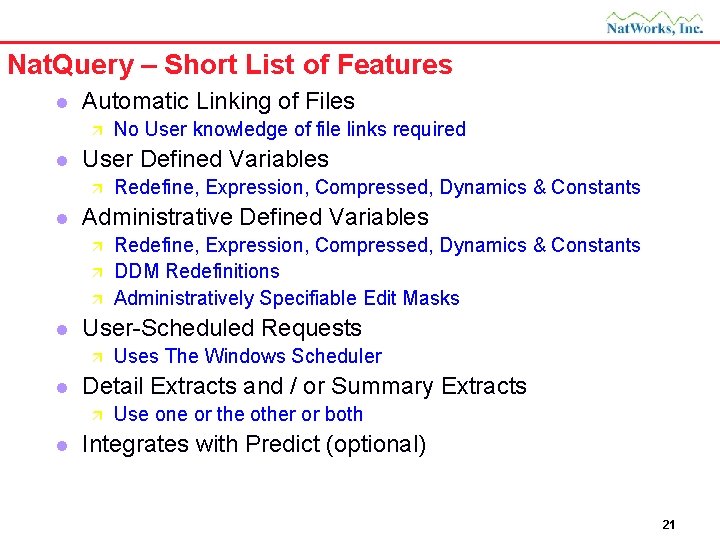 NatWorks, Inc.

NatQuery – Short List of Features

• Automatic Linking of Files
↗ No User knowledge of file links required

• User Defined Variables
↗ Redefine, Expression, Compressed, Dynamics & Constants

• Administrative Defined Variables
↗ Redefine, Expression, Compressed, Dynamics & Constants
↗ DDM Redefinitions
↗ Administratively Specifiable Edit Masks

• User-Scheduled Requests
↗ Uses The Windows Scheduler

• Detail Extracts and / or Summary Extracts
↗ Use one or the other or both

• Integrates with Predict (optional)

21